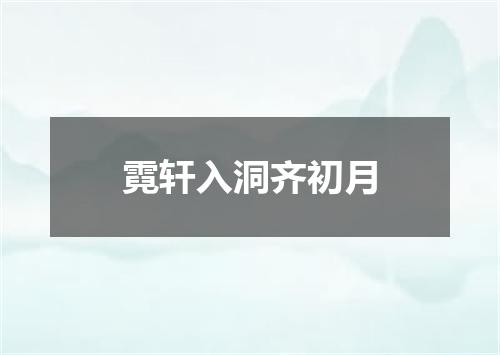 霓轩入洞齐初月